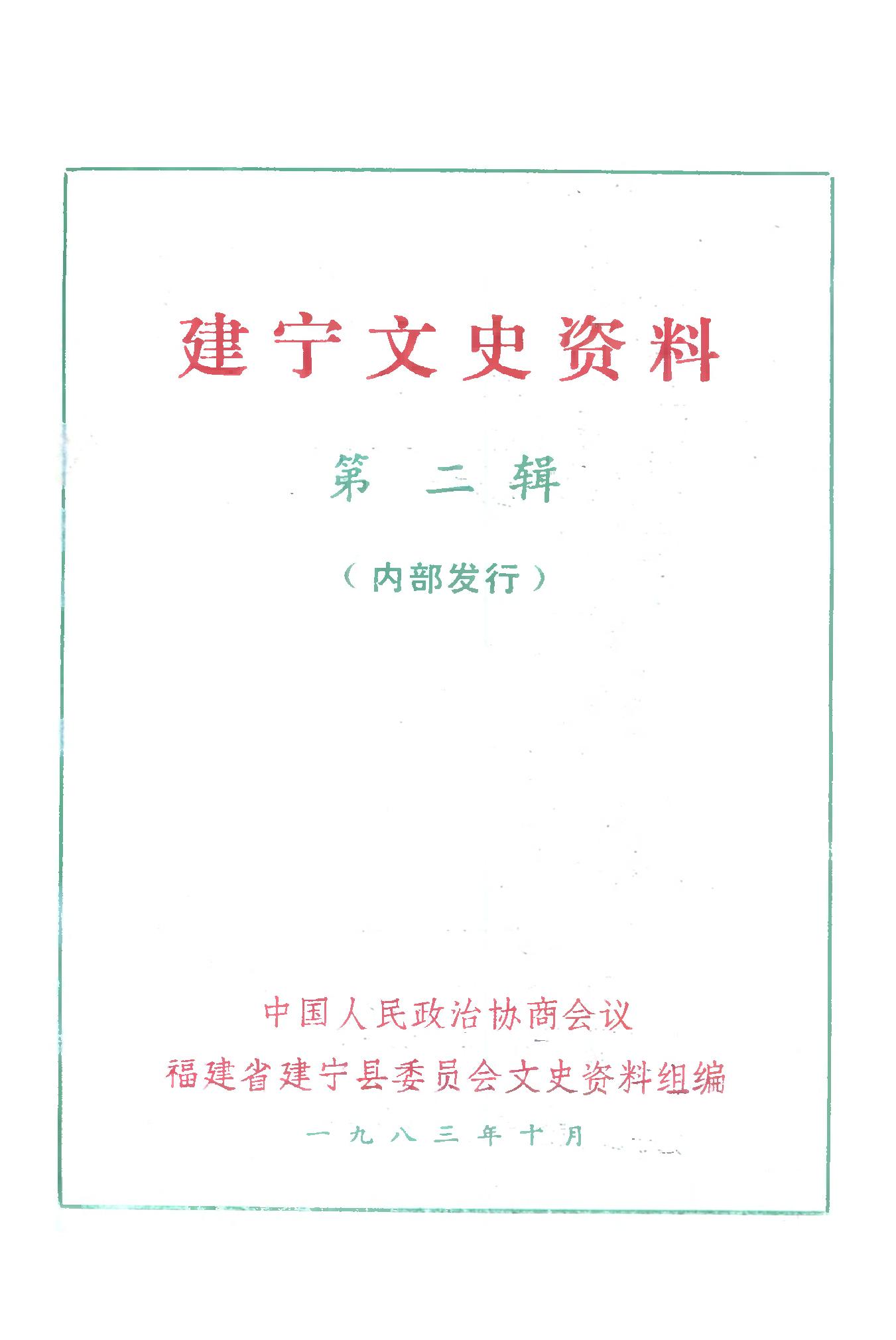 建宁文史资料

第二辑

（内部发行）

中国人民政治协商会议

福建省建宁县委员会文史资料组编

一九八三年十月